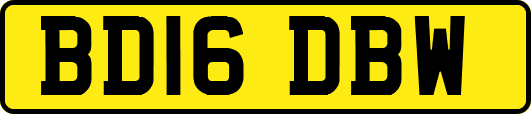 BD16 DBW